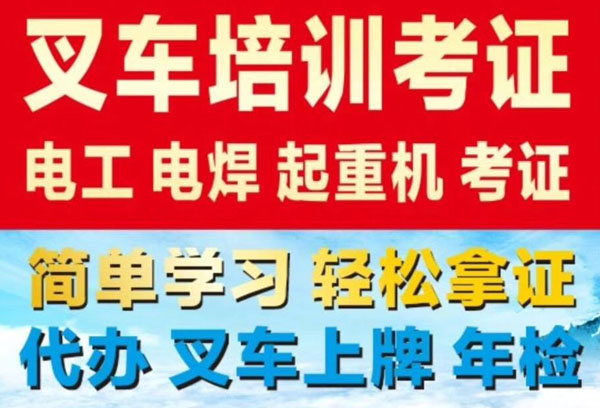 叉车培训考证
电工 电焊 起重机 考证

简单学习 轻松拿证
代办 叉车上牌 年检